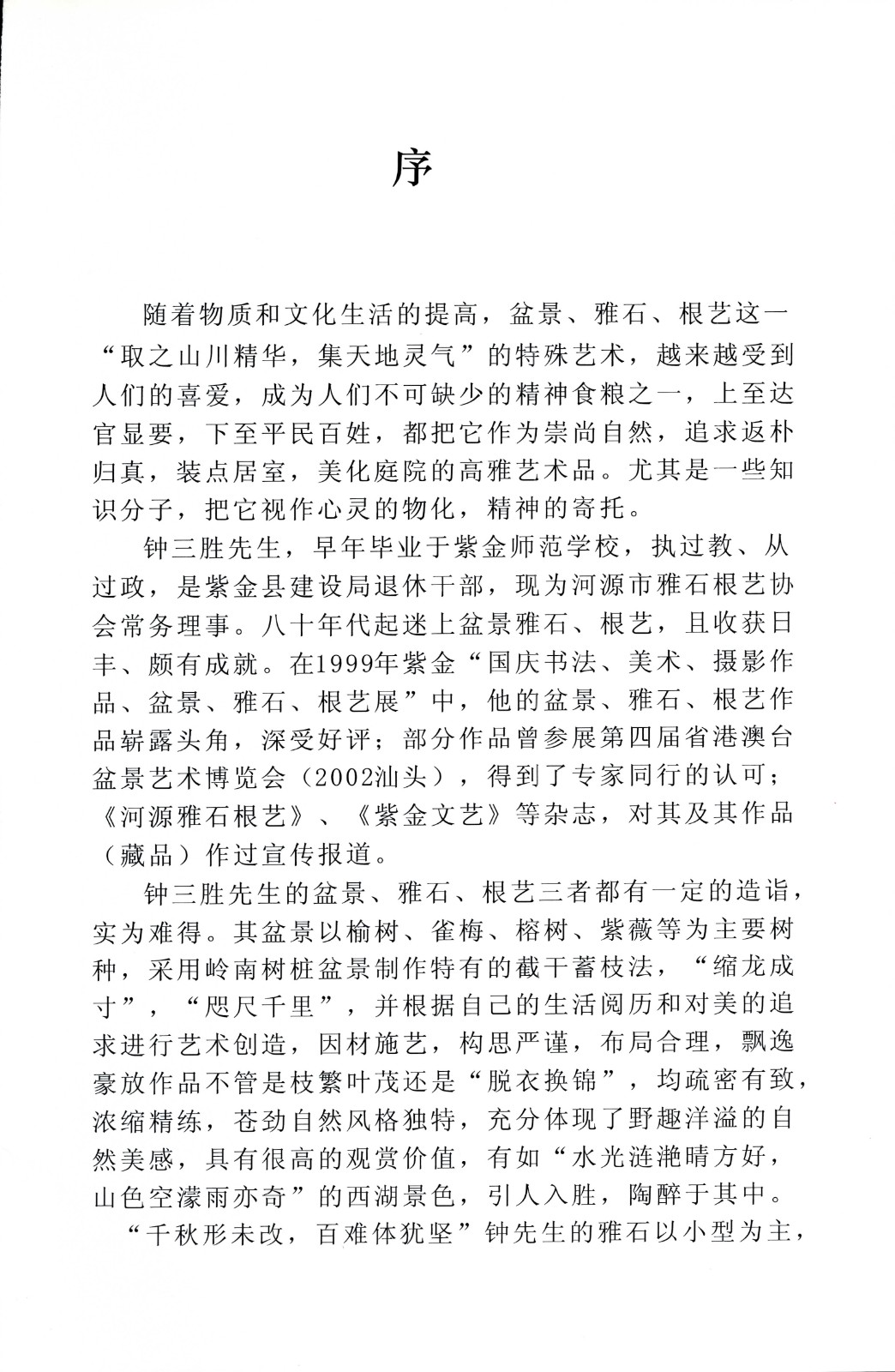 序

随着物质和文化生活的提高，盆景、雅石、根艺这一“取之山川精华，集天地灵气”的特殊艺术，越来越受到人们的喜爱，成为人们不可缺少的精神食粮之一，上至达官显要，下至平民百姓，都把它作为崇尚自然，追求返朴归真，装点居室，美化庭院的高雅艺术品。尤其是一些知识分子，把它视作心灵的物化，精神的寄托。

钟三胜先生，早年毕业于紫金师范学校，执过教、从过政，是紫金县建设局退休干部，现为河源市雅石根艺协会常务理事。八十年代起迷上盆景雅石、根艺，且收获日丰、颇有成就。在1999年紫金“国庆书法、美术、摄影作品、盆景、雅石、根艺展”中，他的盆景、雅石、根艺作品崭露头角，深受好评；部分作品曾参展第四届省港澳台盆景艺术博览会（2002汕头），得到了专家同行的认可；《河源雅石根艺》、《紫金文艺》等杂志，对其及其作品（藏品）作过宣传报道。

钟三胜先生的盆景、雅石、根艺三者都有一定的造诣，实为难得。其盆景以榆树、雀梅、榕树、紫薇等为主要树种，采用岭南树桩盆景制作特有的截干蓄枝法，“缩龙成寸”，“咫尺千里”，并根据自己的生活阅历和对美的追求进行艺术创造，因材施艺，构思严谨，布局合理，飘逸豪放作品不管是枝繁叶茂还是“脱衣换锦”，均疏密有致，浓缩精练，苍劲自然风格独特，充分体现了野趣洋溢的自然美感，具有很高的观赏价值，有如“水光涟滟晴方好，山色空濛雨亦奇”的西湖景色，引人入胜，陶醉于其中。

“千秋形未改，百难体犹坚”钟先生的雅石以小型为主，